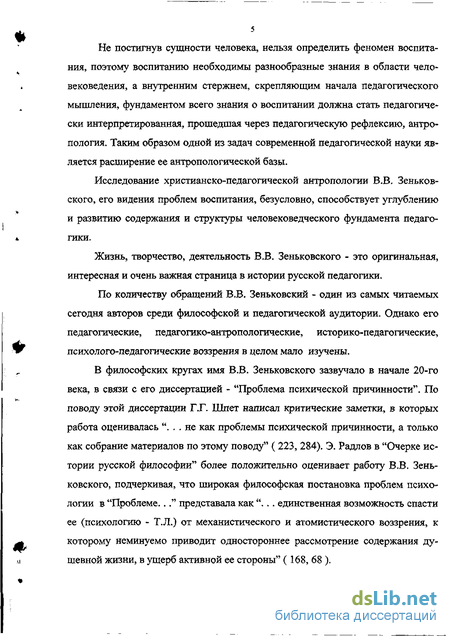 5

Не постигнув сущности человека, нельзя определить феномен воспитания, поэтому воспитанию необходимы разнообразные знания в области человековедения, а внутренним стержнем, скрепляющим начала педагогического мышления, фундаментом всего знания о воспитании должна стать педагогически интерпретированная, прошедшая через педагогическую рефлексию, антропология. Таким образом одной из задач современной педагогической науки является расширение ее антропологической базы.

Исследование христианско-педагогической антропологии В.В. Зеньковского, его видения проблем воспитания, безусловно, способствует углублению и развитию содержания и структуры человековедческого фундамента педагогики.

Жизнь, творчество, деятельность В.В. Зеньковского - это оригинальная, интересная и очень важная страница в истории русской педагогики.

По количеству обращений В.В. Зеньковский - один из самых читаемых сегодня авторов среди философской и педагогической аудитории. Однако его педагогические, педагогико-антропологические, историко-педагогические, психолого-педагогические воззрения в целом мало изучены.

В философских кругах имя В.В. Зеньковского зазвучало в начале 20-го века, в связи с его диссертацией - "Проблема психической причинности". По поводу этой диссертации Г.Г. Шпет написал критические заметки, в которых работа оценивалась ". . . не как проблемы психической причинности, а только как собрание материалов по этому поводу" ( 223, 284). Э. Радлов в "Очерке истории русской философии" более положительно оценивает работу В.В. Зеньковского, подчеркивая, что широкая философская постановка проблем психологии в "Проблеме. . ." представала как ". . . единственная возможность спасти ее (психологию - Т.Л.) от механистического и атомистического воззрения, к которому неминуемо приводит одностороннее рассмотрение содержания душевной жизни, в ущерб активной ее стороны" ( 168, 68 ).

dsLib.net
библиотека диссертаций